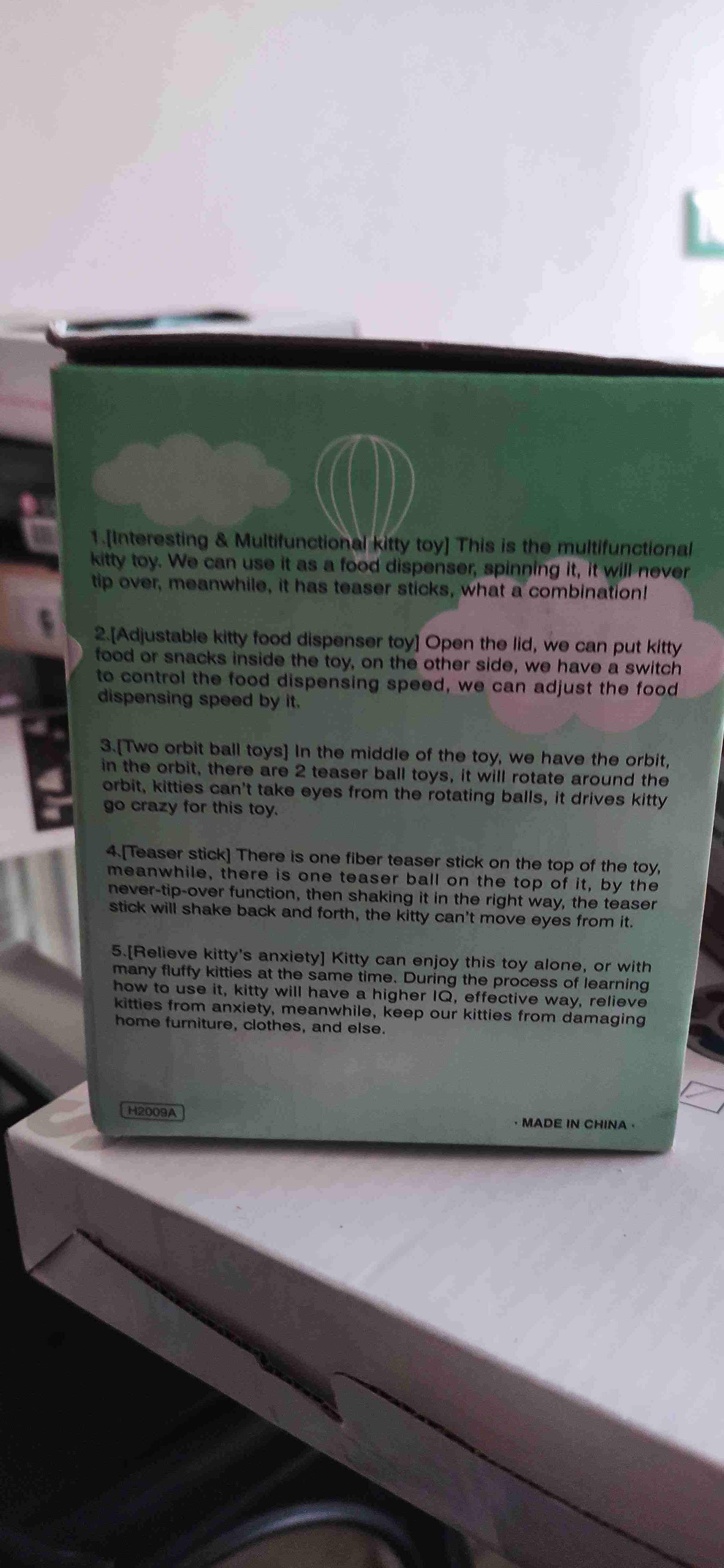 1.[Interesting & Multifunctional kitty toy] This is the multifunctional kitty toy. We can use it as a food dispenser, spinning it, it will never tip over, meanwhile, it has teaser sticks, what a combination!

2.[Adjustable kitty food dispenser toy] Open the lid, we can put kitty food or snacks inside the toy, on the other side, we have a switch to control the food dispensing speed, we can adjust the food dispensing speed by it.

3.[Two orbit ball toys] In the middle of the toy, we have the orbit, in the orbit, there are 2 teaser ball toys, it will rotate around the orbit, kitties can't take eyes from the rotating balls, it drives kitty go crazy for this toy.

4.[Teaser stick] There is one fiber teaser stick on the top of the toy, meanwhile, there is one teaser ball on the top of it, by the never-tip-over function, then shaking it in the right way, the teaser stick will shake back and forth, the kitty can't move eyes from it.

5.[Relieve kitty's anxiety] Kitty can enjoy this toy alone, or with many fluffy kitties at the same time. During the process of learning how to use it, kitty will have a higher IQ, effective way, relieve kitties from anxiety, meanwhile, keep our kitties from damaging home furniture, clothes, and else.

H2009A

· MADE IN CHINA ·